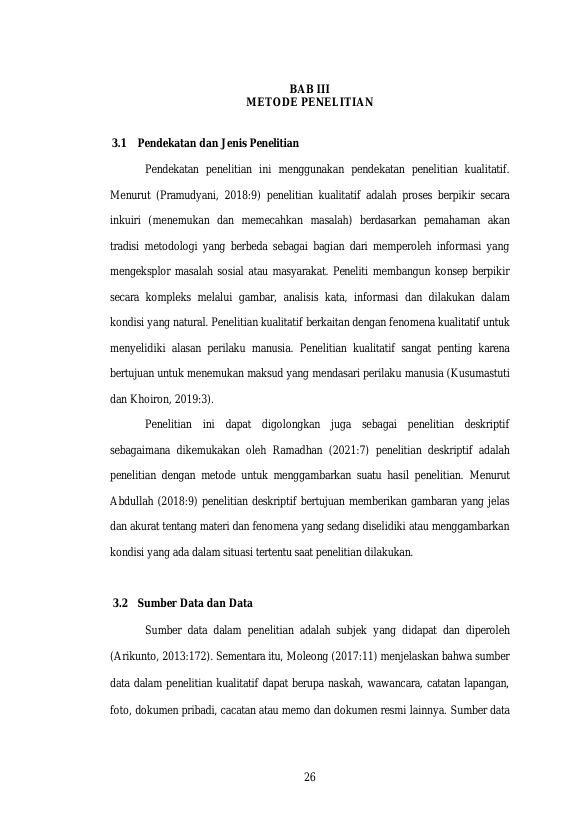 BAB III
METODE PENELITIAN

3.1 Pendekatan dan Jenis Penelitian

Pendekatan penelitian ini menggunakan pendekatan penelitian kualitatif. Menurut (Pramudyani, 2018:9) penelitian kualitatif adalah proses berpikir secara inkuiri (menemukan dan memecahkan masalah) berdasarkan pemahaman akan tradisi metodologi yang berbeda sebagai bagian dari memperoleh informasi yang mengeksplor masalah sosial atau masyarakat. Peneliti membangun konsep berpikir secara kompleks melalui gambar, analisis kata, informasi dan dilakukan dalam kondisi yang natural. Penelitian kualitatif berkaitan dengan fenomena kualitatif untuk menyelidiki alasan perilaku manusia. Penelitian kualitatif sangat penting karena bertujuan untuk menemukan maksud yang mendasari perilaku manusia (Kusumastuti dan Khoiron, 2019:3).

Penelitian ini dapat digolongkan juga sebagai penelitian deskriptif sebagaimana dikemukakan oleh Ramadhan (2021:7) penelitian deskriptif adalah penelitian dengan metode untuk menggambarkan suatu hasil penelitian. Menurut Abdullah (2018:9) penelitian deskriptif bertujuan memberikan gambaran yang jelas dan akurat tentang materi dan fenomena yang sedang diselidiki atau menggambarkan kondisi yang ada dalam situasi tertentu saat penelitian dilakukan.

3.2 Sumber Data dan Data

Sumber data dalam penelitian adalah subjek yang didapat dan diperoleh (Arikunto, 2013:172). Sementara itu, Moleong (2017:11) menjelaskan bahwa sumber data dalam penelitian kualitatif dapat berupa naskah, wawancara, catatan lapangan, foto, dokumen pribadi, cacatan atau memo dan dokumen resmi lainnya. Sumber data

26